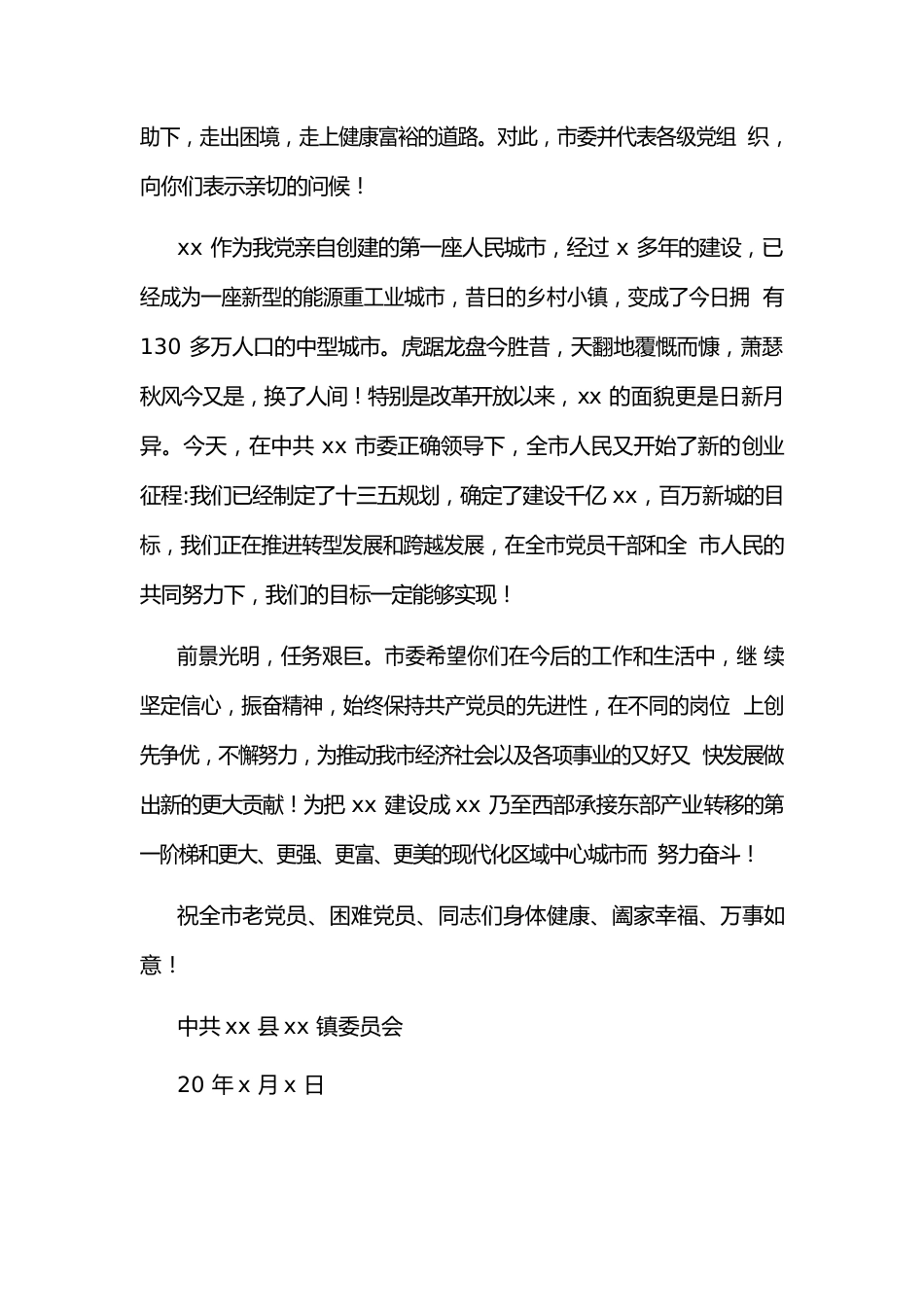 助下，走出困境，走上健康富裕的道路。对此，市委并代表各级党组 织，向你们表示亲切的问候！

xx 作为我党亲自创建的第一座人民城市，经过 x 多年的建设，已经成为一座新型的能源重工业城市，昔日的乡村小镇，变成了今日拥 有 130 多万人口的中型城市。虎踞龙盘今胜昔，天翻地覆慨而慷，萧瑟秋风今又是，换了人间！特别是改革开放以来，xx 的面貌更是日新月异。今天，在中共 xx 市委正确领导下，全市人民又开始了新的创业征程:我们已经制定了十三五规划，确定了建设千亿 xx，百万新城的目标，我们正在推进转型发展和跨越发展，在全市党员干部和全 市人民的共同努力下，我们的目标一定能够实现！

前景光明，任务艰巨。市委希望你们在今后的工作和生活中，继 续坚定信心，振奋精神，始终保持共产党员的先进性，在不同的岗位 上创先争优，不懈努力，为推动我市经济社会以及各项事业的又好又 快发展做出新的更大贡献！为把 xx 建设成 xx 乃至西部承接东部产业转移的第一阶梯和更大、更强、更富、更美的现代化区域中心城市而 努力奋斗！

祝全市老党员、困难党员、同志们身体健康、阖家幸福、万事如意！

中共 xx 县 xx 镇委员会

20 年 x 月 x 日